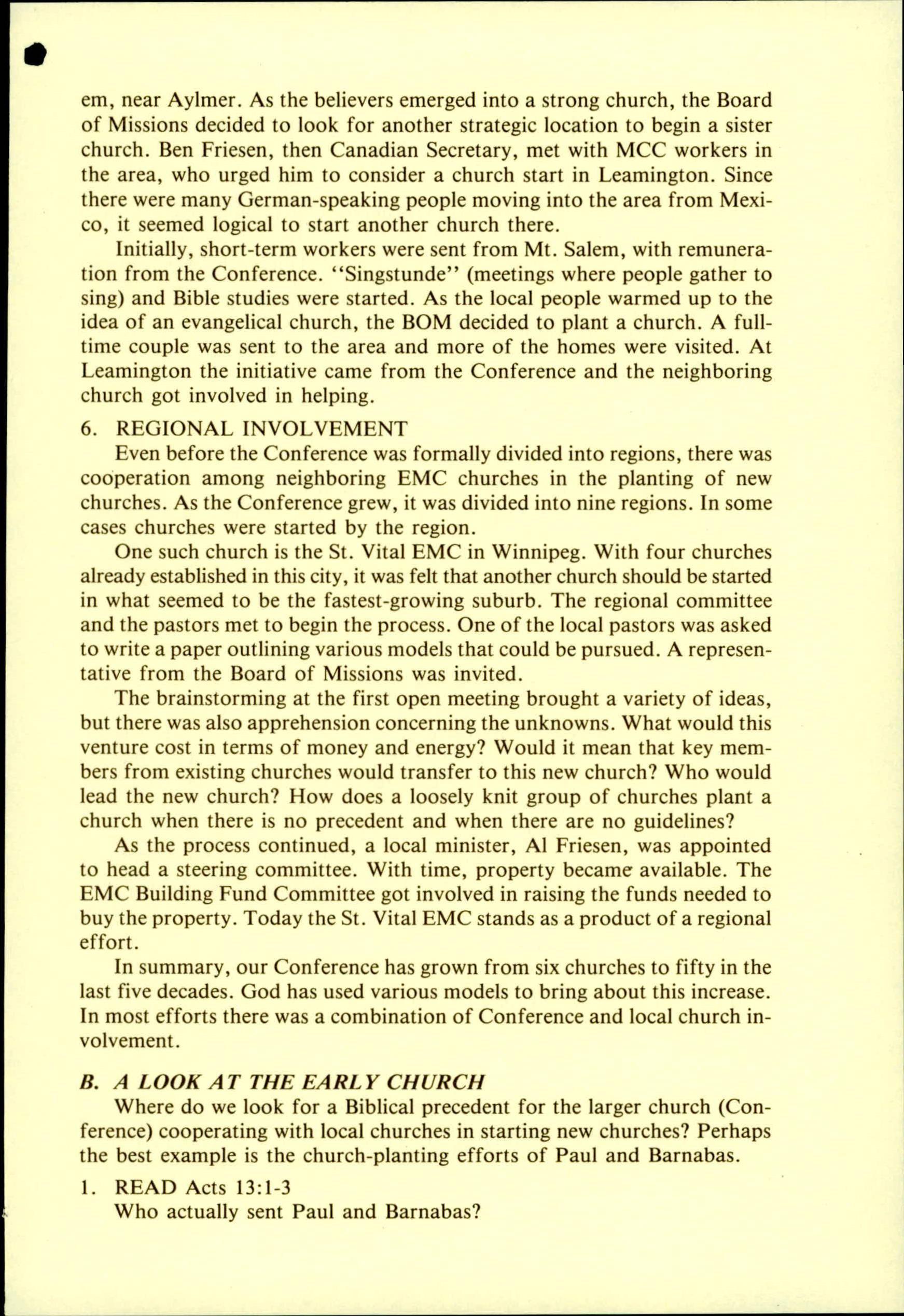 em, near Aylmer. As the believers emerged into a strong church, the Board of Missions decided to look for another strategic location to begin a sister church. Ben Friesen, then Canadian Secretary, met with MCC workers in the area, who urged him to consider a church start in Leamington. Since there were many German-speaking people moving into the area from Mexico, it seemed logical to start another church there.

Initially, short-term workers were sent from Mt. Salem, with remuneration from the Conference. "Singstunde" (meetings where people gather to sing) and Bible studies were started. As the local people warmed up to the idea of an evangelical church, the BOM decided to plant a church. A full-time couple was sent to the area and more of the homes were visited. At Leamington the initiative came from the Conference and the neighboring church got involved in helping.

6. REGIONAL INVOLVEMENT

Even before the Conference was formally divided into regions, there was cooperation among neighboring EMC churches in the planting of new churches. As the Conference grew, it was divided into nine regions. In some cases churches were started by the region.

One such church is the St. Vital EMC in Winnipeg. With four churches already established in this city, it was felt that another church should be started in what seemed to be the fastest-growing suburb. The regional committee and the pastors met to begin the process. One of the local pastors was asked to write a paper outlining various models that could be pursued. A representative from the Board of Missions was invited.

The brainstorming at the first open meeting brought a variety of ideas, but there was also apprehension concerning the unknowns. What would this venture cost in terms of money and energy? Would it mean that key members from existing churches would transfer to this new church? Who would lead the new church? How does a loosely knit group of churches plant a church when there is no precedent and when there are no guidelines?

As the process continued, a local minister, Al Friesen, was appointed to head a steering committee. With time, property became available. The EMC Building Fund Committee got involved in raising the funds needed to buy the property. Today the St. Vital EMC stands as a product of a regional effort.

In summary, our Conference has grown from six churches to fifty in the last five decades. God has used various models to bring about this increase. In most efforts there was a combination of Conference and local church involvement.

B. A LOOK AT THE EARLY CHURCH

Where do we look for a Biblical precedent for the larger church (Conference) cooperating with local churches in starting new churches? Perhaps the best example is the church-planting efforts of Paul and Barnabas.

1. READ Acts 13:1-3
Who actually sent Paul and Barnabas?